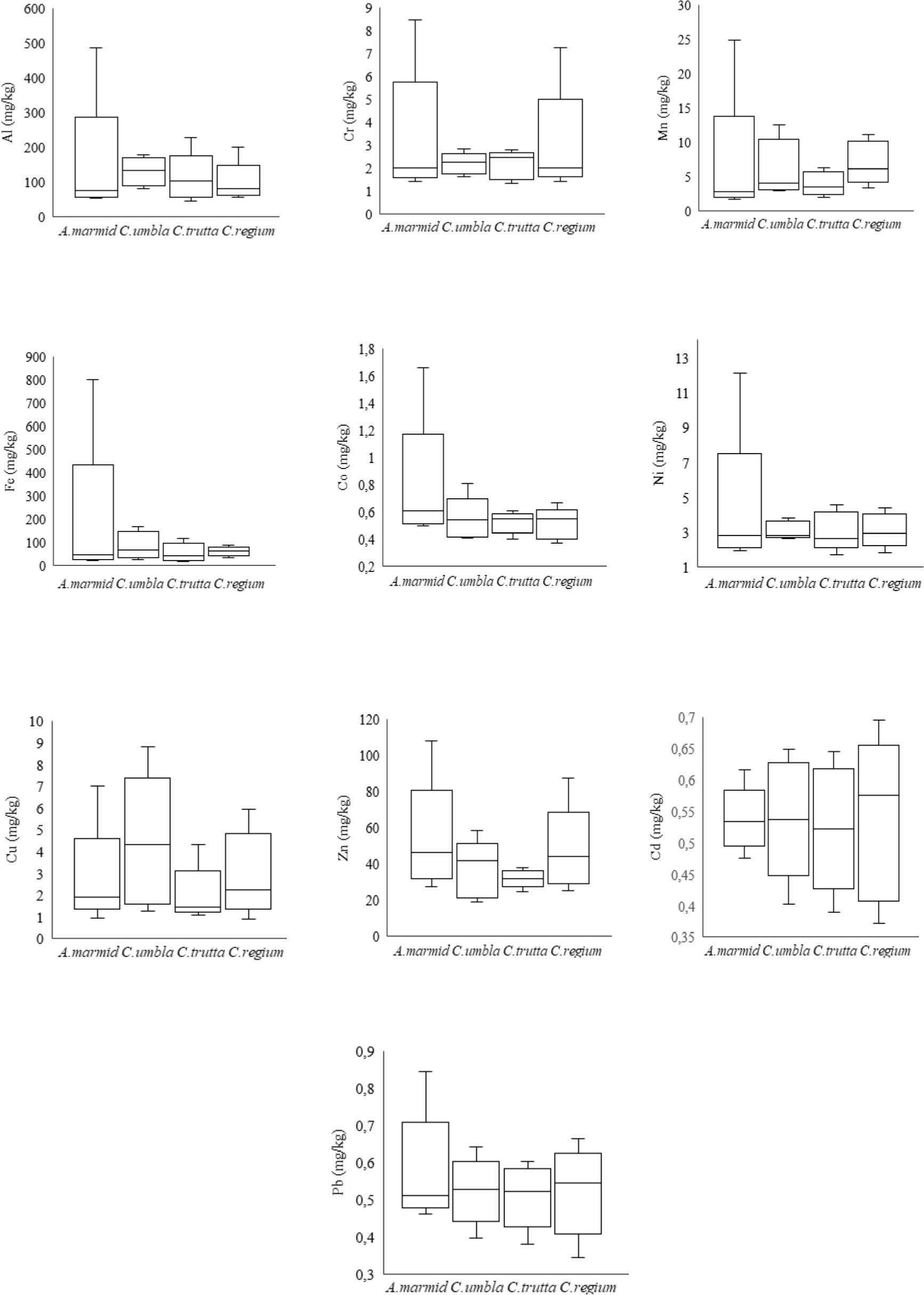 Al (mg/kg)
600
500
400
300
200
100
0
A.marmid C.umbla C.trutta C.regium

Cr (mg/kg)
9
8
7
6
5
4
3
2
1
0
A.marmid C.umbla C.trutta C.regium

Mn (mg/kg)
30
25
20
15
10
5
0
A.marmid C.umbla C.trutta C.regium

Fe (mg/kg)
900
800
700
600
500
400
300
200
100
0
A.marmid C.umbla C.trutta C.regium

Co (mg/kg)
1,8
1,6
1,4
1,2
1
0,8
0,6
0,4
0,2
A.marmid C.umbla C.trutta C.regium

Ni (mg/kg)
13
11
9
7
5
3
1
A.marmid C.umbla C.trutta C.regium

Cu (mg/kg)
10
9
8
7
6
5
4
3
2
1
0
A.marmid C.umbla C.trutta C.regium

Zn (mg/kg)
120
100
80
60
40
20
0
A.marmid C.umbla C.trutta C.regium

Cd (mg/kg)
0,7
0,65
0,6
0,55
0,5
0,45
0,4
0,35
A.marmid C.umbla C.trutta C.regium

Pb (mg/kg)
0,9
0,8
0,7
0,6
0,5
0,4
0,3
A.marmid C.umbla C.trutta C.regium